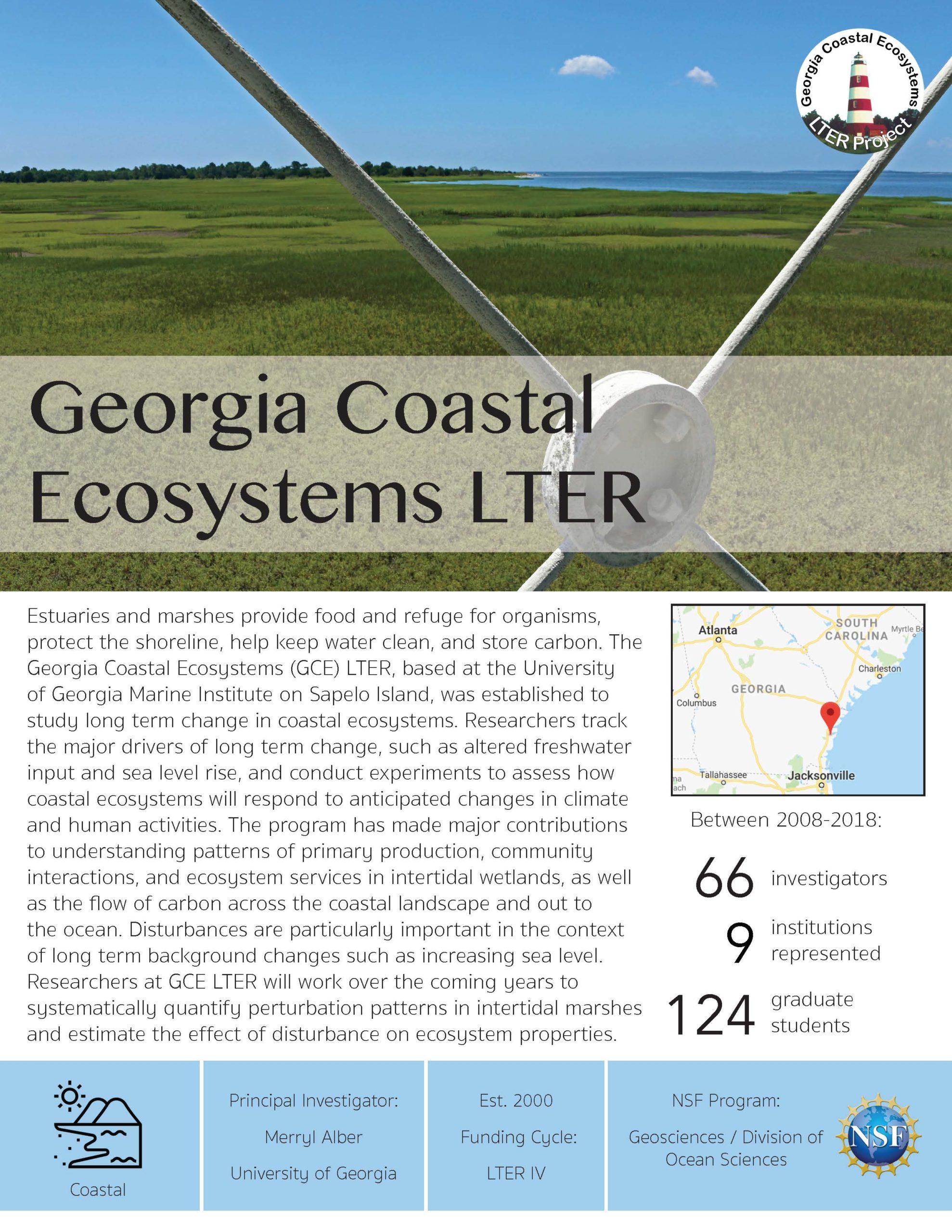 Georgia Coastal Ecosystems LTER Project

Georgia Coastal Ecosystems LTER

Estuaries and marshes provide food and refuge for organisms, protect the shoreline, help keep water clean, and store carbon. The Georgia Coastal Ecosystems (GCE) LTER, based at the University of Georgia Marine Institute on Sapelo Island, was established to study long term change in coastal ecosystems. Researchers track the major drivers of long term change, such as altered freshwater input and sea level rise, and conduct experiments to assess how coastal ecosystems will respond to anticipated changes in climate and human activities. The program has made major contributions to understanding patterns of primary production, community interactions, and ecosystem services in intertidal wetlands, as well as the flow of carbon across the coastal landscape and out to the ocean. Disturbances are particularly important in the context of long term background changes such as increasing sea level. Researchers at GCE LTER will work over the coming years to systematically quantify perturbation patterns in intertidal marshes and estimate the effect of disturbance on ecosystem properties.

Atlanta
SOUTH CAROLINA
Myrtle Be
Charleston
GEORGIA
Columbus
Tallahassee
Jacksonville
ma
ach

Between 2008-2018:
66 investigators
9 institutions represented
124 graduate students

Coastal

Principal Investigator:
Merryl Alber
University of Georgia

Est. 2000
Funding Cycle:
LTER IV

NSF Program:
Geosciences / Division of Ocean Sciences

NSF